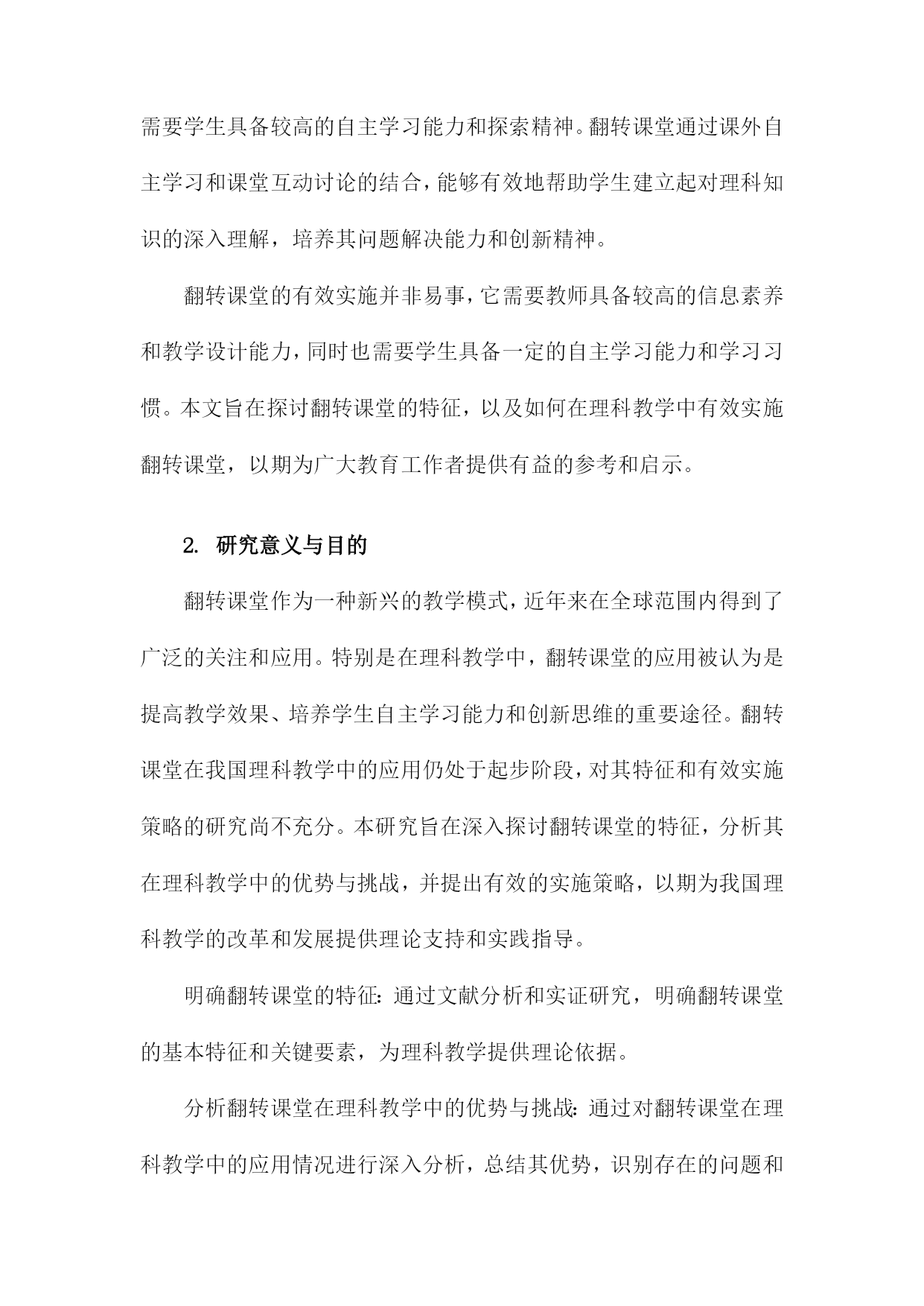 需要学生具备较高的自主学习能力和探索精神。翻转课堂通过课外自主学习和课堂互动讨论的结合，能够有效地帮助学生建立起对理科知识的深入理解，培养其问题解决能力和创新精神。

翻转课堂的有效实施并非易事，它需要教师具备较高的信息素养和教学设计能力，同时也需要学生具备一定的自主学习能力和学习习惯。本文旨在探讨翻转课堂的特征，以及如何在理科教学中有效实施翻转课堂，以期为广大教育工作者提供有益的参考和启示。

2. 研究意义与目的

翻转课堂作为一种新兴的教学模式，近年来在全球范围内得到了广泛的关注和应用。特别是在理科教学中，翻转课堂的应用被认为是提高教学效果、培养学生自主学习能力和创新思维的重要途径。翻转课堂在我国理科教学中的应用仍处于起步阶段，对其特征和有效实施策略的研究尚不充分。本研究旨在深入探讨翻转课堂的特征，分析其在理科教学中的优势与挑战，并提出有效的实施策略，以期为我国理科教学的改革和发展提供理论支持和实践指导。

明确翻转课堂的特征：通过文献分析和实证研究，明确翻转课堂的基本特征和关键要素，为理科教学提供理论依据。

分析翻转课堂在理科教学中的优势与挑战：通过对翻转课堂在理科教学中的应用情况进行深入分析，总结其优势，识别存在的问题和